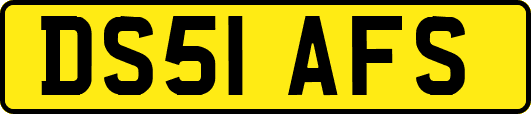 DS51 AFS